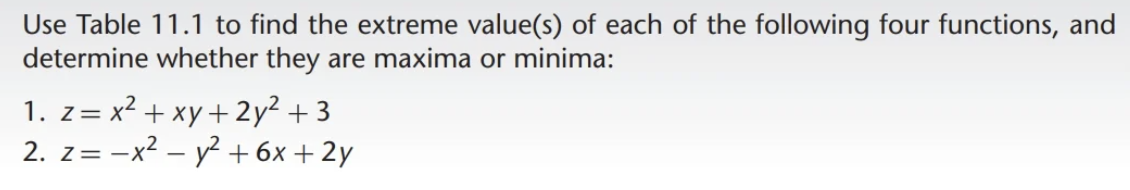 Use Table 11.1 to find the extreme value(s) of each of the following four functions, and determine whether they are maxima or minima:

1. $z = x^2 + xy + 2y^2 + 3$
2. $z = -x^2 - y^2 + 6x + 2y$